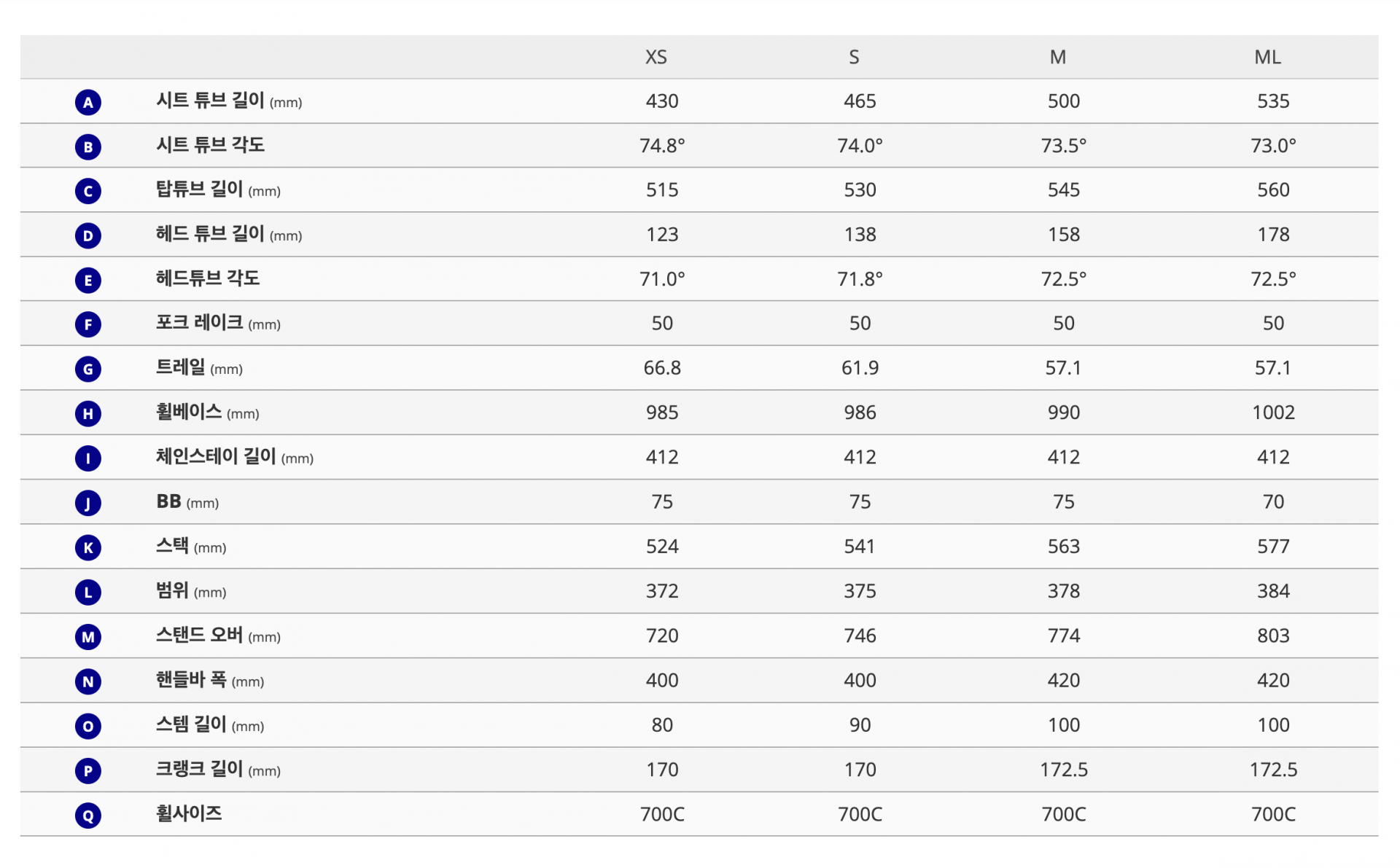 | | | XS | S | M | ML |
|---|---|---|---|---|---|
| A | 시트 튜브 길이 (mm) | 430 | 465 | 500 | 535 |
| B | 시트 튜브 각도 | 74.8° | 74.0° | 73.5° | 73.0° |
| C | 탑튜브 길이 (mm) | 515 | 530 | 545 | 560 |
| D | 헤드 튜브 길이 (mm) | 123 | 138 | 158 | 178 |
| E | 헤드튜브 각도 | 71.0° | 71.8° | 72.5° | 72.5° |
| F | 포크 레이크 (mm) | 50 | 50 | 50 | 50 |
| G | 트레일 (mm) | 66.8 | 61.9 | 57.1 | 57.1 |
| H | 휠베이스 (mm) | 985 | 986 | 990 | 1002 |
| I | 체인스테이 길이 (mm) | 412 | 412 | 412 | 412 |
| J | BB (mm) | 75 | 75 | 75 | 70 |
| K | 스택 (mm) | 524 | 541 | 563 | 577 |
| L | 범위 (mm) | 372 | 375 | 378 | 384 |
| M | 스탠드 오버 (mm) | 720 | 746 | 774 | 803 |
| N | 핸들바 폭 (mm) | 400 | 400 | 420 | 420 |
| O | 스템 길이 (mm) | 80 | 90 | 100 | 100 |
| P | 크랭크 길이 (mm) | 170 | 170 | 172.5 | 172.5 |
| Q | 휠사이즈 | 700C | 700C | 700C | 700C |